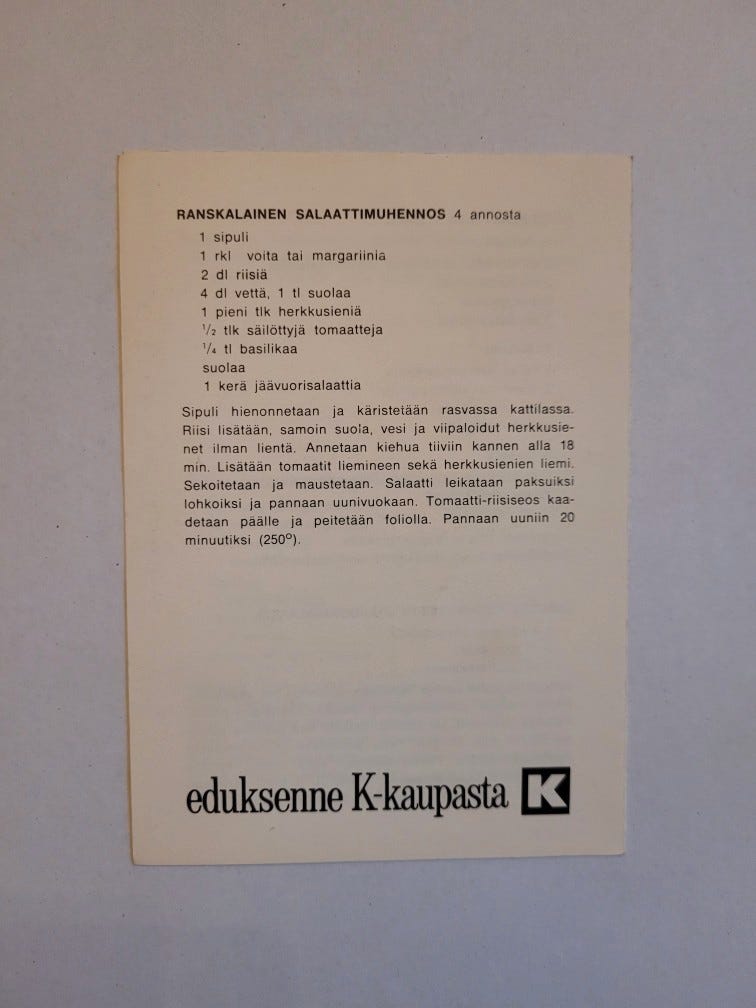 RANSKALAINEN SALAATTIMUHENNOS 4 annosta

1 sipuli
1 rkl voita tai margariinia
2 dl riisiä
4 dl vettä, 1 tl suolaa
1 pieni tlk herkkusieniä
$\frac{1}{2}$ tlk säilöttyjä tomaatteja
$\frac{1}{4}$ tl basilikaa
suolaa
1 kerä jäävuorisalaattia

Sipuli hienonnetaan ja käristetään rasvassa kattilassa. Riisi lisätään, samoin suola, vesi ja viipaloidut herkkusienet ilman lientä. Annetaan kiehua tiiviin kannen alla 18 min. Lisätään tomaatit liemineen sekä herkkusienien liemi. Sekoitetaan ja maustetaan. Salaatti leikataan paksuiksi lohkoiksi ja pannaan uunivuokaan. Tomaatti-riisiseos kaadetaan päälle ja peitetään foliolla. Pannaan uuniin 20 minuutiksi (250°).

eduksenne K-kaupasta K